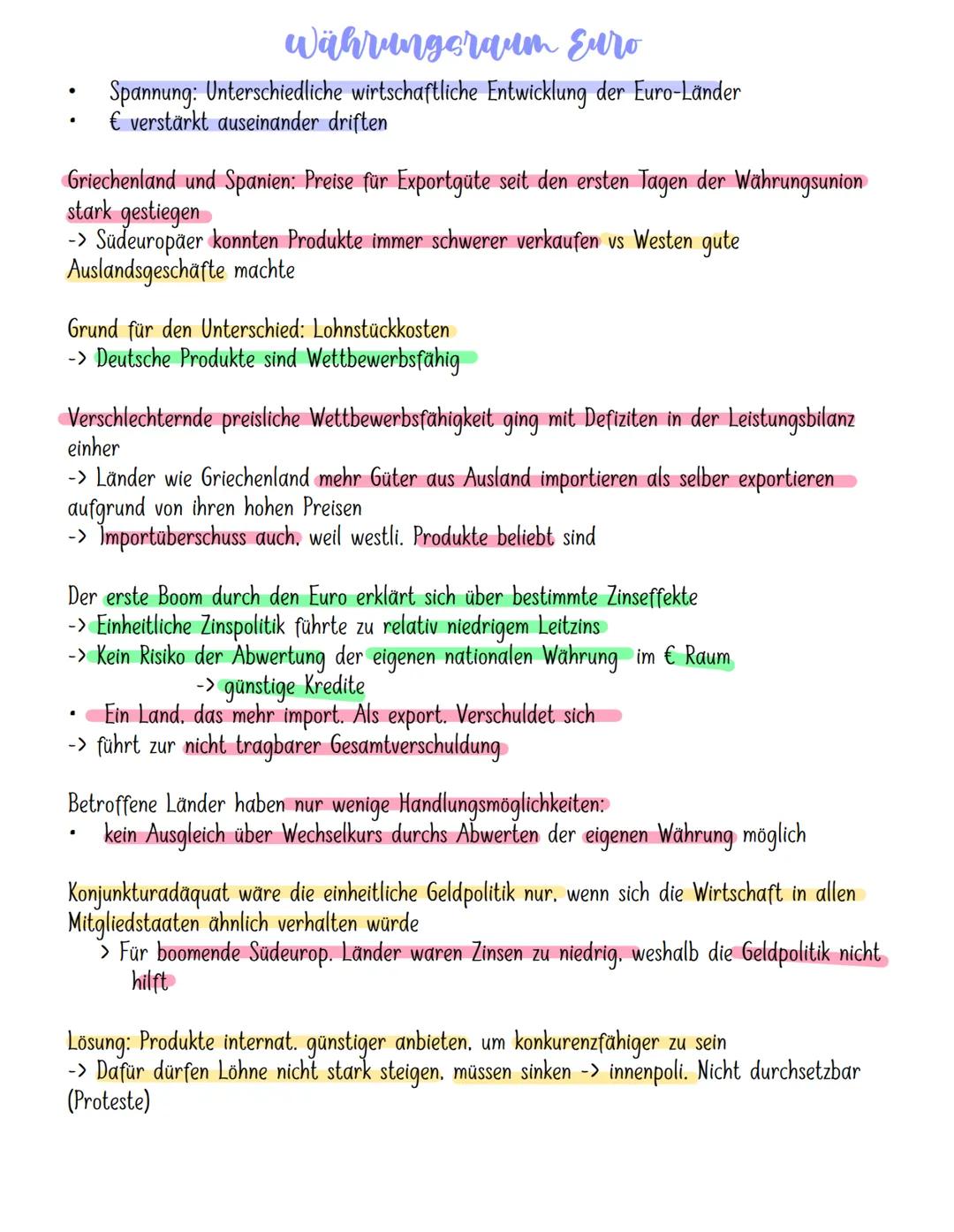 Währungsraum Euro

• Spannung: Unterschiedliche wirtschaftliche Entwicklung der Euro-Länder
• € verstärkt auseinander driften

Griechenland und Spanien: Preise für Exportgüte seit den ersten Tagen der Währungsunion stark gestiegen
-> Südeuropäer konnten Produkte immer schwerer verkaufen vs Westen gute Auslandsgeschäfte machte

Grund für den Unterschied: Lohnstückkosten
-> Deutsche Produkte sind Wettbewerbsfähig

Verschlechternde preisliche Wettbewerbsfähigkeit ging mit Defiziten in der Leistungsbilanz einher
-> Länder wie Griechenland mehr Güter aus Ausland importieren als selber exportieren aufgrund von ihren hohen Preisen
-> Importüberschuss auch, weil westli. Produkte beliebt sind

Der erste Boom durch den Euro erklärt sich über bestimmte Zinseffekte
-> Einheitliche Zinspolitik führte zu relativ niedrigem Leitzins
-> Kein Risiko der Abwertung der eigenen nationalen Währung im € Raum
-> günstige Kredite
• Ein Land, das mehr import. Als export. Verschuldet sich
-> führt zur nicht tragbarer Gesamtverschuldung

Betroffene Länder haben nur wenige Handlungsmöglichkeiten:
• kein Ausgleich über Wechselkurs durchs Abwerten der eigenen Währung möglich

Konjunkturadäquat wäre die einheitliche Geldpolitik nur, wenn sich die Wirtschaft in allen Mitgliedstaaten ähnlich verhalten würde
> Für boomende Südeurop. Länder waren Zinsen zu niedrig, weshalb die Geldpolitik nicht hilft

Lösung: Produkte internat. günstiger anbieten, um konkurenzfähiger zu sein
-> Dafür dürfen Löhne nicht stark steigen, müssen sinken -> innenpoli. Nicht durchsetzbar (Proteste)